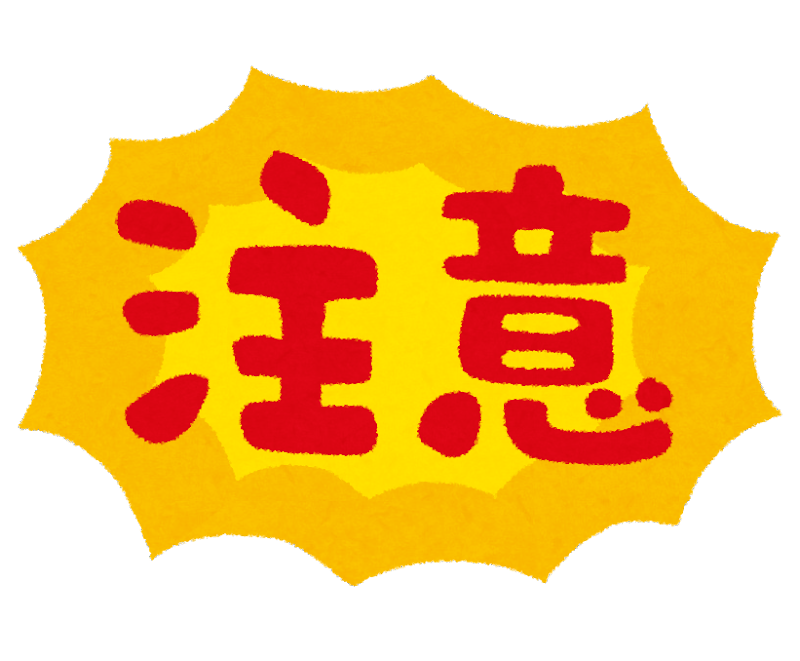 注意